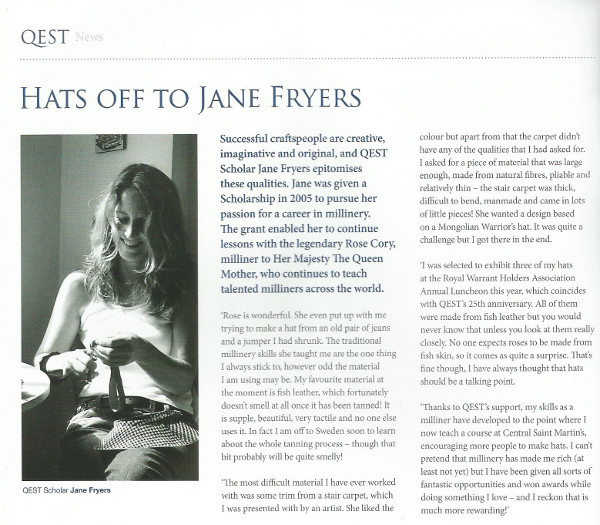 QEST News

HATS OFF TO JANE FRYERS

QEST Scholar Jane Fryers

Successful craftspeople are creative, imaginative and original, and QEST Scholar Jane Fryers epitomises these qualities. Jane was given a Scholarship in 2005 to pursue her passion for a career in millinery. The grant enabled her to continue lessons with the legendary Rose Cory, milliner to Her Majesty The Queen Mother, who continues to teach talented milliners across the world.

'Rose is wonderful. She even put up with me trying to make a hat from an old pair of jeans and a jumper I had shrunk. The traditional millinery skills she taught me are the one thing I always stick to, however odd the material I am using may be. My favourite material at the moment is fish leather, which fortunately doesn't smell at all once it has been tanned! It is supple, beautiful, very tactile and no one else uses it. In fact I am off to Sweden soon to learn about the whole tanning process – though that bit probably will be quite smelly!

'The most difficult material I have ever worked with was some trim from a stair carpet, which I was presented with by an artist. She liked the colour but apart from that the carpet didn't have any of the qualities that I had asked for. I asked for a piece of material that was large enough, made from natural fibres, pliable and relatively thin – the stair carpet was thick, difficult to bend, manmade and came in lots of little pieces! She wanted a design based on a Mongolian Warrior's hat. It was quite a challenge but I got there in the end.

'I was selected to exhibit three of my hats at the Royal Warrant Holders Association Annual Luncheon this year, which coincides with QEST's 25th anniversary. All of them were made from fish leather but you would never know that unless you look at them really closely. No one expects roses to be made from fish skin, so it comes as quite a surprise. That's fine though. I have always thought that hats should be a talking point.

'Thanks to QEST's support, my skills as a milliner have developed to the point where I now teach a course at Central Saint Martin's, encouraging more people to make hats. I can't pretend that millinery has made me rich (at least not yet) but I have been given all sorts of fantastic opportunities and won awards while doing something I love – and I reckon that is much more rewarding!'